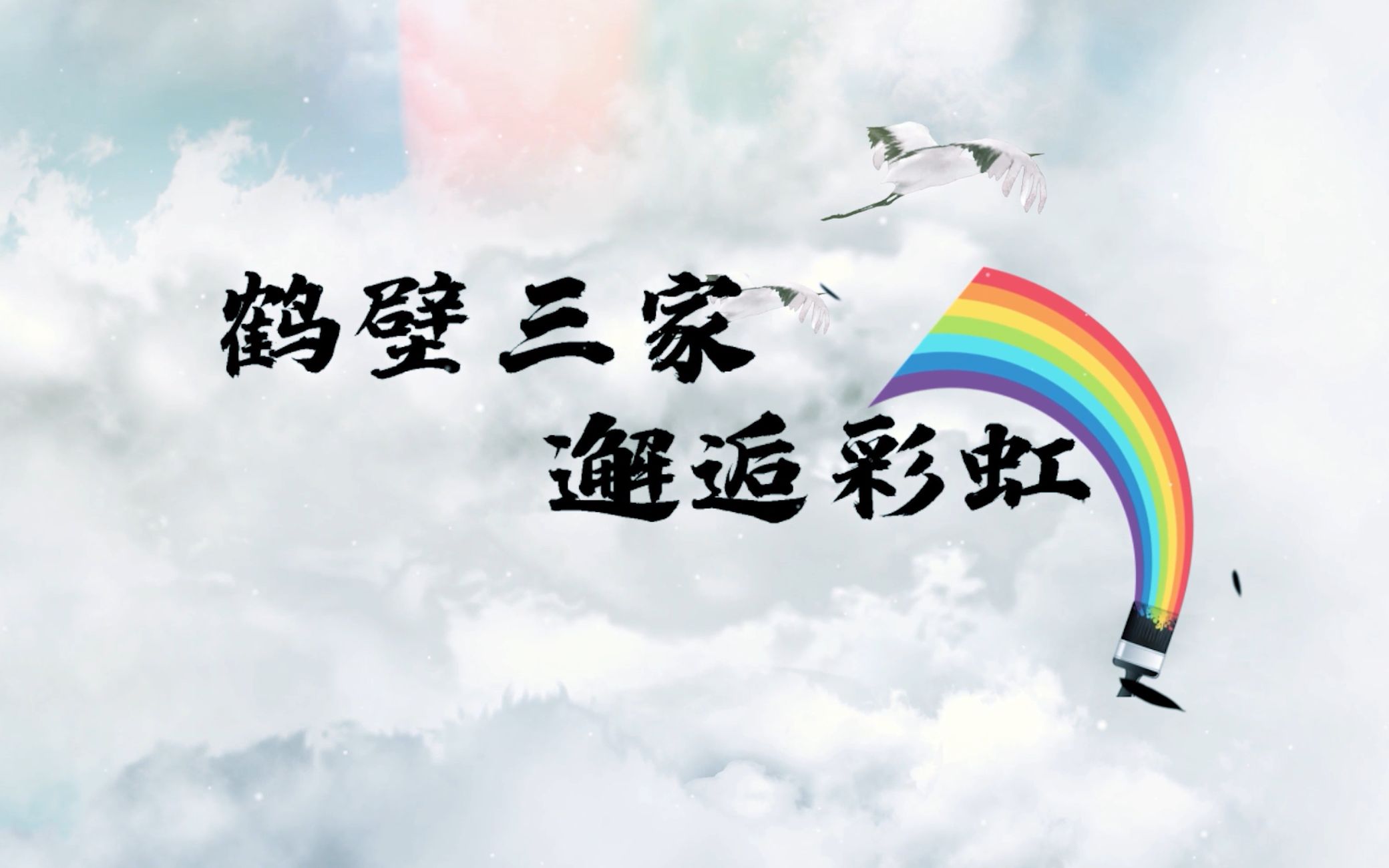 鹤壁三家
邂逅彩虹